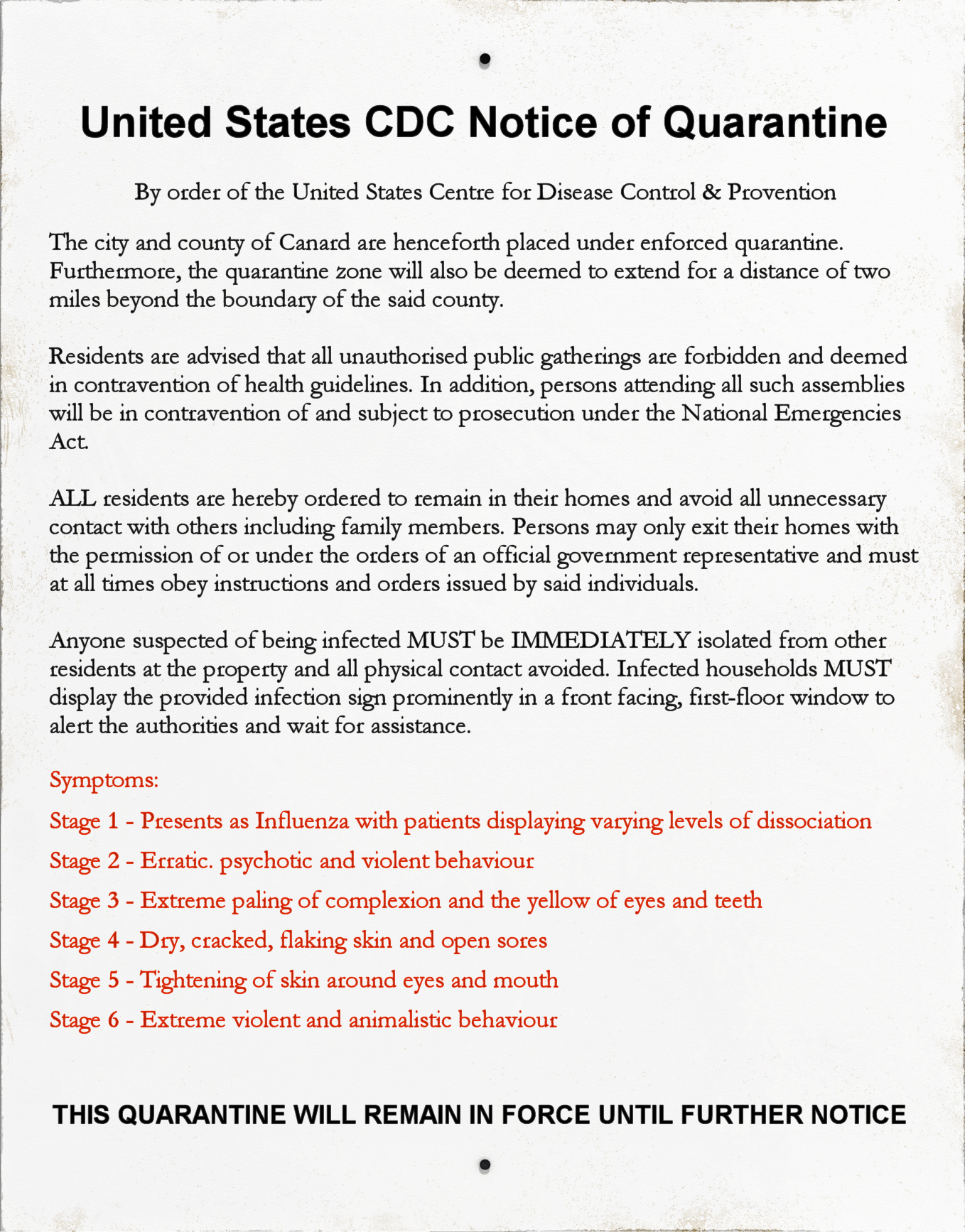 United States CDC Notice of Quarantine

By order of the United States Centre for Disease Control & Provention

The city and county of Canard are henceforth placed under enforced quarantine. Furthermore, the quarantine zone will also be deemed to extend for a distance of two miles beyond the boundary of the said county.

Residents are advised that all unauthorised public gatherings are forbidden and deemed in contravention of health guidelines. In addition, persons attending all such assemblies will be in contravention of and subject to prosecution under the National Emergencies Act.

ALL residents are hereby ordered to remain in their homes and avoid all unnecessary contact with others including family members. Persons may only exit their homes with the permission of or under the orders of an official government representative and must at all times obey instructions and orders issued by said individuals.

Anyone suspected of being infected MUST be IMMEDIATELY isolated from other residents at the property and all physical contact avoided. Infected households MUST display the provided infection sign prominently in a front facing, first-floor window to alert the authorities and wait for assistance.

Symptoms:

Stage 1 - Presents as Influenza with patients displaying varying levels of dissociation

Stage 2 - Erratic. psychotic and violent behaviour

Stage 3 - Extreme paling of complexion and the yellow of eyes and teeth

Stage 4 - Dry, cracked, flaking skin and open sores

Stage 5 - Tightening of skin around eyes and mouth

Stage 6 - Extreme violent and animalistic behaviour

THIS QUARANTINE WILL REMAIN IN FORCE UNTIL FURTHER NOTICE